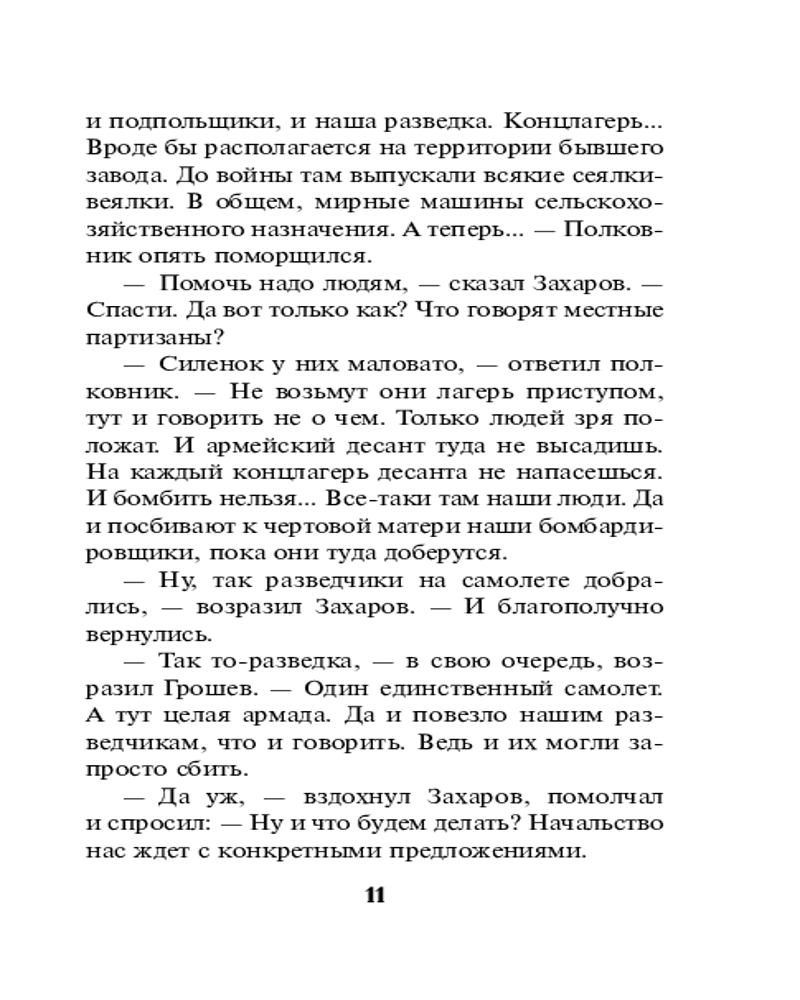 и подпольщики, и наша разведка. Концлагерь... Вроде бы располагается на территории бывшего завода. До войны там выпускали всякие сеялки-веялки. В общем, мирные машины сельскохозяйственного назначения. А теперь... — Полковник опять поморщился.

— Помочь надо людям, — сказал Захаров. — Спасти. Да вот только как? Что говорят местные партизаны?

— Силенок у них маловато, — ответил полковник. — Не возьмут они лагерь приступом, тут и говорить не о чем. Только людей зря положат. И армейский десант туда не высадишь. На каждый концлагерь десанта не напасешься. И бомбить нельзя... Все-таки там наши люди. Да и посбивают к чертовой матери наши бомбардировщики, пока они туда доберутся.

— Ну, так разведчики на самолете добрались, — возразил Захаров. — И благополучно вернулись.

— Так то-разведка, — в свою очередь, возразил Грошев. — Один единственный самолет. А тут целая армада. Да и повезло нашим разведчикам, что и говорить. Ведь и их могли запросто сбить.

— Да уж, — вздохнул Захаров, помолчал и спросил: — Ну и что будем делать? Начальство нас ждет с конкретными предложениями.

11